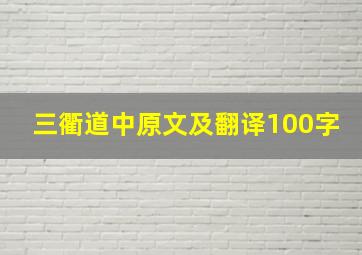 三衢道中原文及翻译100字